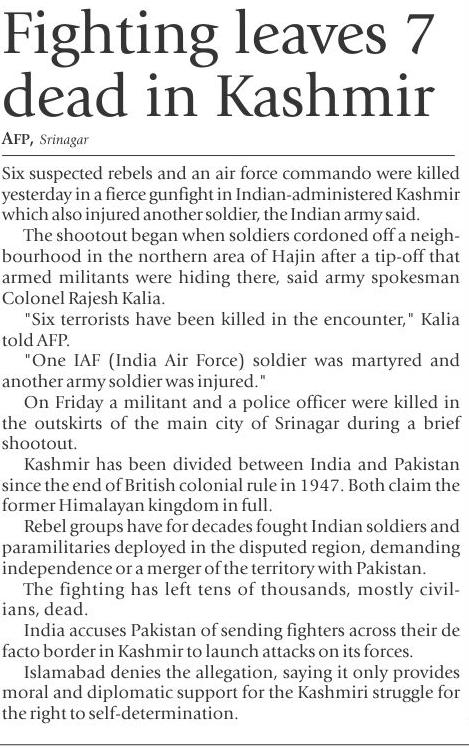 Fighting leaves 7 dead in Kashmir

AFP, Srinagar

Six suspected rebels and an air force commando were killed yesterday in a fierce gunfight in Indian-administered Kashmir which also injured another soldier, the Indian army said.

The shootout began when soldiers cordoned off a neighbourhood in the northern area of Hajin after a tip-off that armed militants were hiding there, said army spokesman Colonel Rajesh Kalia.

"Six terrorists have been killed in the encounter," Kalia told AFP.

"One IAF (India Air Force) soldier was martyred and another army soldier was injured."

On Friday a militant and a police officer were killed in the outskirts of the main city of Srinagar during a brief shootout.

Kashmir has been divided between India and Pakistan since the end of British colonial rule in 1947. Both claim the former Himalayan kingdom in full.

Rebel groups have for decades fought Indian soldiers and paramilitaries deployed in the disputed region, demanding independence or a merger of the territory with Pakistan.

The fighting has left tens of thousands, mostly civilians, dead.

India accuses Pakistan of sending fighters across their de facto border in Kashmir to launch attacks on its forces.

Islamabad denies the allegation, saying it only provides moral and diplomatic support for the Kashmiri struggle for the right to self-determination.